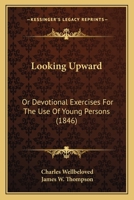 KESSINGER'S LEGACY REPRINTS

Looking Upward

Or Devotional Exercises For The Use Of Young Persons (1846)

Charles Wellbeloved
James W. Thompson